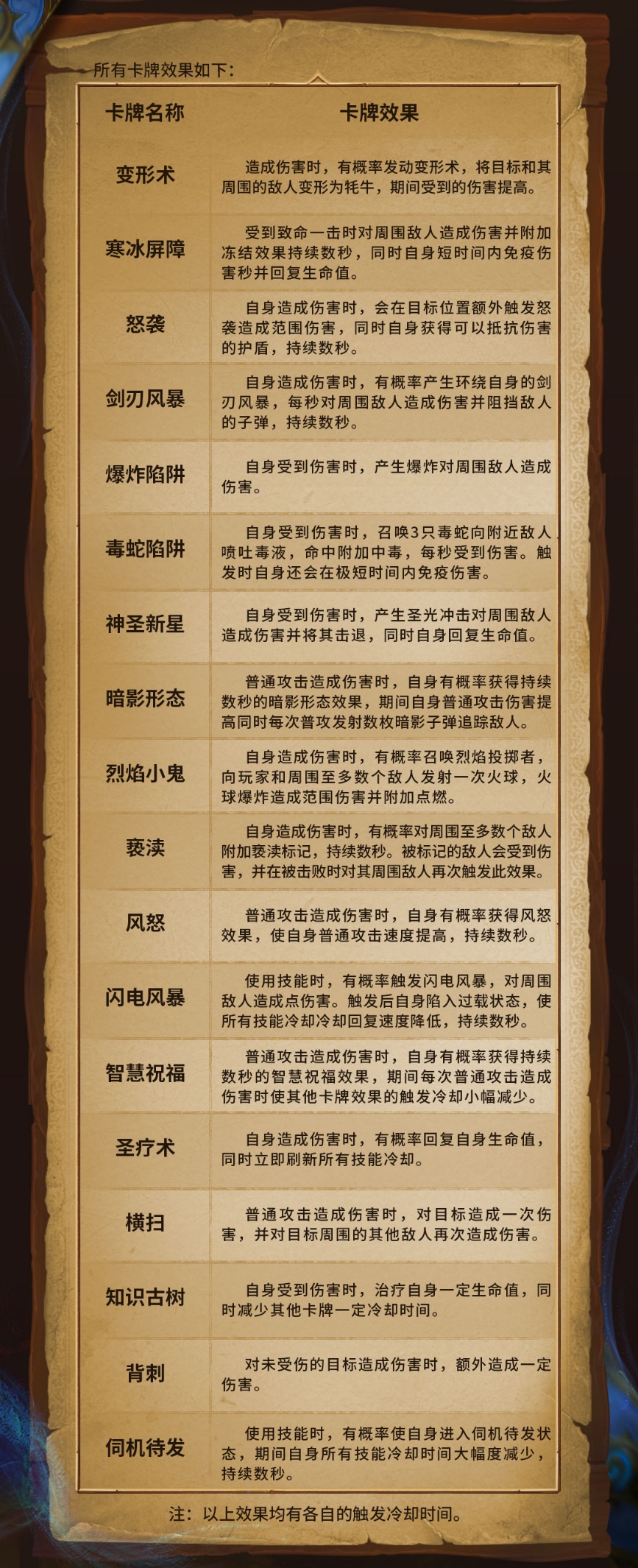 所有卡牌效果如下：

| 卡牌名称 | 卡牌效果 |
|---|---|
| 变形术 | 造成伤害时，有概率发动变形术，将目标和其周围的敌人变形为牦牛，期间受到的伤害提高。 |
| 寒冰屏障 | 受到致命一击时对周围敌人造成伤害并附加冻结效果持续数秒，同时自身短时间内免疫伤害秒并回复生命值。 |
| 怒袭 | 自身造成伤害时，会在目标位置额外触发怒袭造成范围伤害，同时自身获得可以抵抗伤害的护盾，持续数秒。 |
| 剑刃风暴 | 自身造成伤害时，有概率产生环绕自身的剑刃风暴，每秒对周围敌人造成伤害并阻挡敌人的子弹，持续数秒。 |
| 爆炸陷阱 | 自身受到伤害时，产生爆炸对周围敌人造成伤害。 |
| 毒蛇陷阱 | 自身受到伤害时，召唤3只毒蛇向附近敌人喷吐毒液，命中附加中毒，每秒受到伤害。触发时自身还会在极短时间内免疫伤害。 |
| 神圣新星 | 自身受到伤害时，产生圣光冲击对周围敌人造成伤害并将其击退，同时自身回复生命值。 |
| 暗影形态 | 普通攻击造成伤害时，自身有概率获得持续数秒的暗影形态效果，期间自身普通攻击伤害提高同时每次普攻发射数枚暗影子弹追踪敌人。 |
| 烈焰小鬼 | 自身造成伤害时，有概率召唤烈焰投掷者，向玩家和周围至多数个敌人发射一次火球，火球爆炸造成范围伤害并附加点燃。 |
| 亵渎 | 自身造成伤害时，有概率对周围至多数个敌人附加亵渎标记，持续数秒。被标记的敌人会受到伤害，并在被击败时对其周围敌人再次触发此效果。 |
| 风怒 | 普通攻击造成伤害时，自身有概率获得风怒效果，使自身普通攻击速度提高，持续数秒。 |
| 闪电风暴 | 使用技能时，有概率触发闪电风暴，对周围敌人造成点伤害。触发后自身陷入过载状态，使所有技能冷却冷却回复速度降低，持续数秒。 |
| 智慧祝福 | 普通攻击造成伤害时，自身有概率获得持续数秒的智慧祝福效果，期间每次普通攻击造成伤害时使其他卡牌效果的触发冷却小幅减少。 |
| 圣疗术 | 自身造成伤害时，有概率回复自身生命值，同时立即刷新所有技能冷却。 |
| 横扫 | 普通攻击造成伤害时，对目标造成一次伤害，并对目标周围的其他敌人再次造成伤害。 |
| 知识古树 | 自身受到伤害时，治疗自身一定生命值，同时减少其他卡牌一定冷却时间。 |
| 背刺 | 对未受伤的目标造成伤害时，额外造成一定伤害。 |
| 伺机待发 | 使用技能时，有概率使自身进入伺机待发状态，期间自身所有技能冷却时间大幅度减少，持续数秒。 |

注：以上效果均有各自的触发冷却时间。